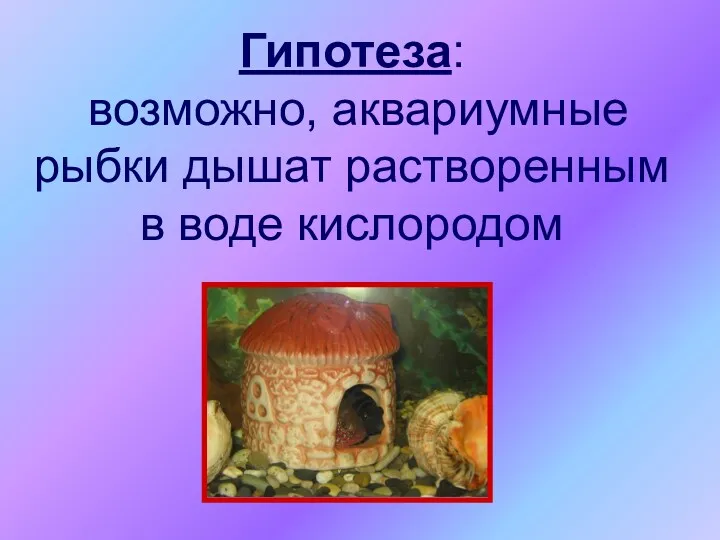 Гипотеза:
возможно, аквариумные рыбки дышат растворенным в воде кислородом